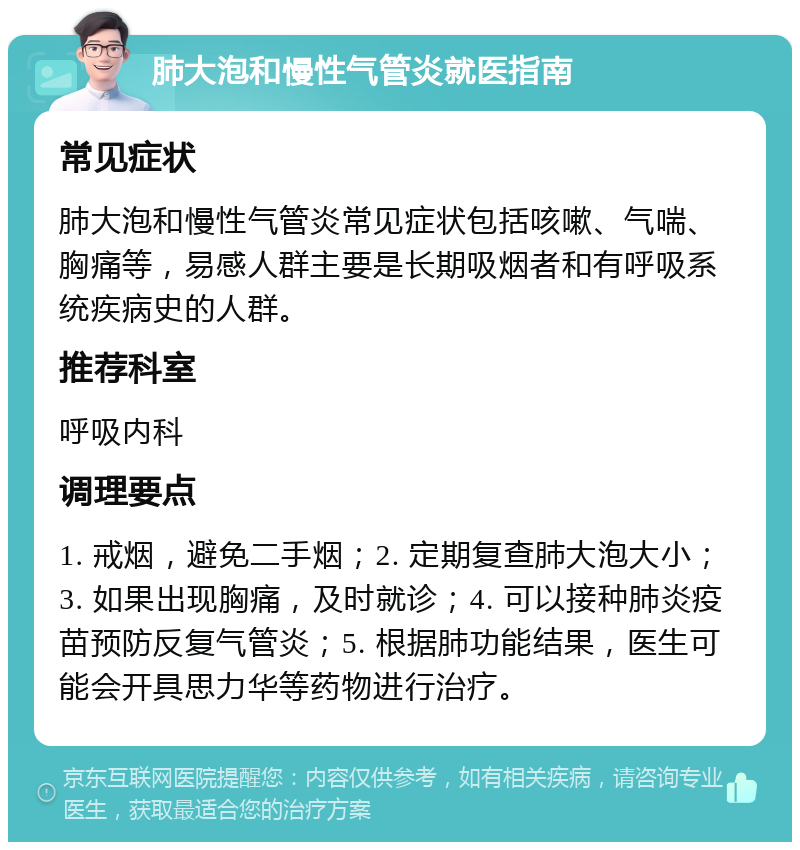 肺大泡和慢性气管炎就医指南

常见症状

肺大泡和慢性气管炎常见症状包括咳嗽、气喘、胸痛等，易感人群主要是长期吸烟者和有呼吸系统疾病史的人群。

推荐科室

呼吸内科

调理要点

1. 戒烟，避免二手烟；2. 定期复查肺大泡大小；3. 如果出现胸痛，及时就诊；4. 可以接种肺炎疫苗预防反复气管炎；5. 根据肺功能结果，医生可能会开具思力华等药物进行治疗。

京东互联网医院提醒您：内容仅供参考，如有相关疾病，请咨询专业医生，获取最适合您的治疗方案